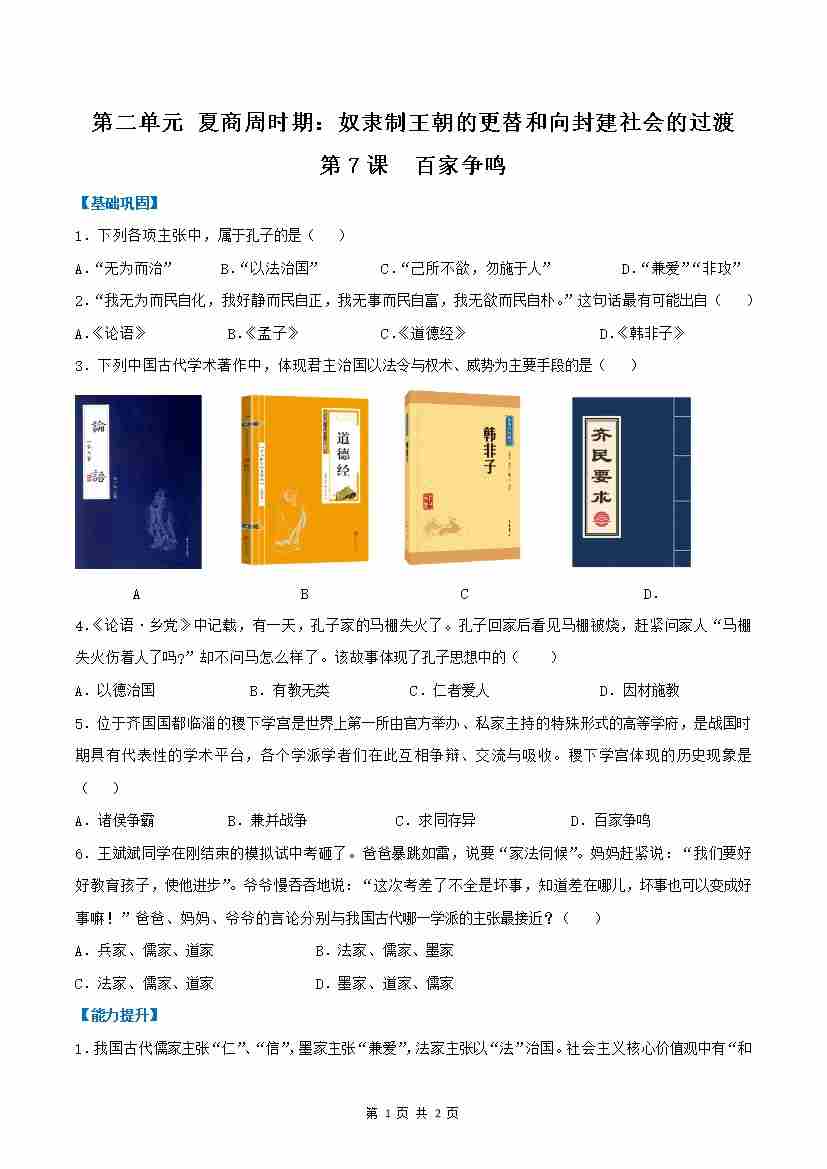 第二单元 夏商周时期：奴隶制王朝的更替和向封建社会的过渡

第 7 课 百家争鸣

【基础巩固】

1．下列各项主张中，属于孔子的是（ ）

A．“无为而治” B．“以法治国” C．“己所不欲，勿施于人” D．“兼爱”“非攻”

2．“我无为而民自化，我好静而民自正，我无事而民自富，我无欲而民自朴。”这句话最有可能出自（ ）

A．《论语》 B．《孟子》 C．《道德经》 D．《韩非子》

3．下列中国古代学术著作中，体现君主治国以法令与权术、威势为主要手段的是（ ）

論語

道德经

韩非子

齐民要术

A B C D．

4．《论语·乡党》中记载，有一天，孔子家的马棚失火了。孔子回家后看见马棚被烧，赶紧问家人“马棚失火伤着人了吗?”却不问马怎么样了。该故事体现了孔子思想中的（ ）

A．以德治国 B．有教无类 C．仁者爱人 D．因材施教

5．位于齐国国都临淄的稷下学宫是世界上第一所由官方举办、私家主持的特殊形式的高等学府，是战国时期具有代表性的学术平台，各个学派学者们在此互相争辩、交流与吸收。稷下学宫体现的历史现象是（ ）

A．诸侯争霸 B．兼并战争 C．求同存异 D．百家争鸣

6．王斌斌同学在刚结束的模拟试中考砸了。爸爸暴跳如雷，说要“家法伺候”。妈妈赶紧说：“我们要好好教育孩子，使他进步”。爷爷慢吞吞地说：“这次考差了不全是坏事，知道差在哪儿，坏事也可以变成好事嘛！”爸爸、妈妈、爷爷的言论分别与我国古代哪一学派的主张最接近？（ ）

A．兵家、儒家、道家 B．法家、儒家、墨家

C．法家、儒家、道家 D．墨家、道家、儒家

【能力提升】

1．我国古代儒家主张“仁”、“信”，墨家主张“兼爱”，法家主张以“法”治国。社会主义核心价值观中有“和

第 1 页 共 2 页